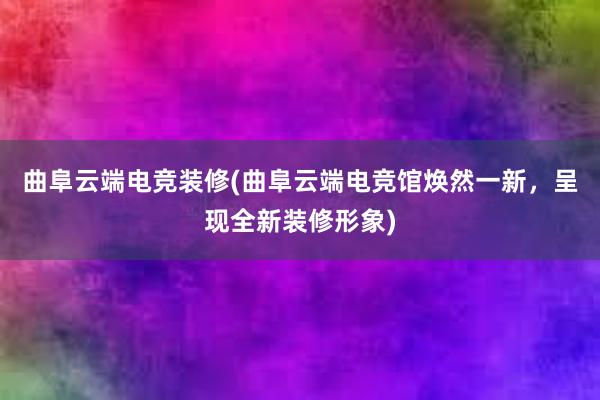 曲阜云端电竞装修(曲阜云端电竞馆焕然一新，呈现全新装修形象)